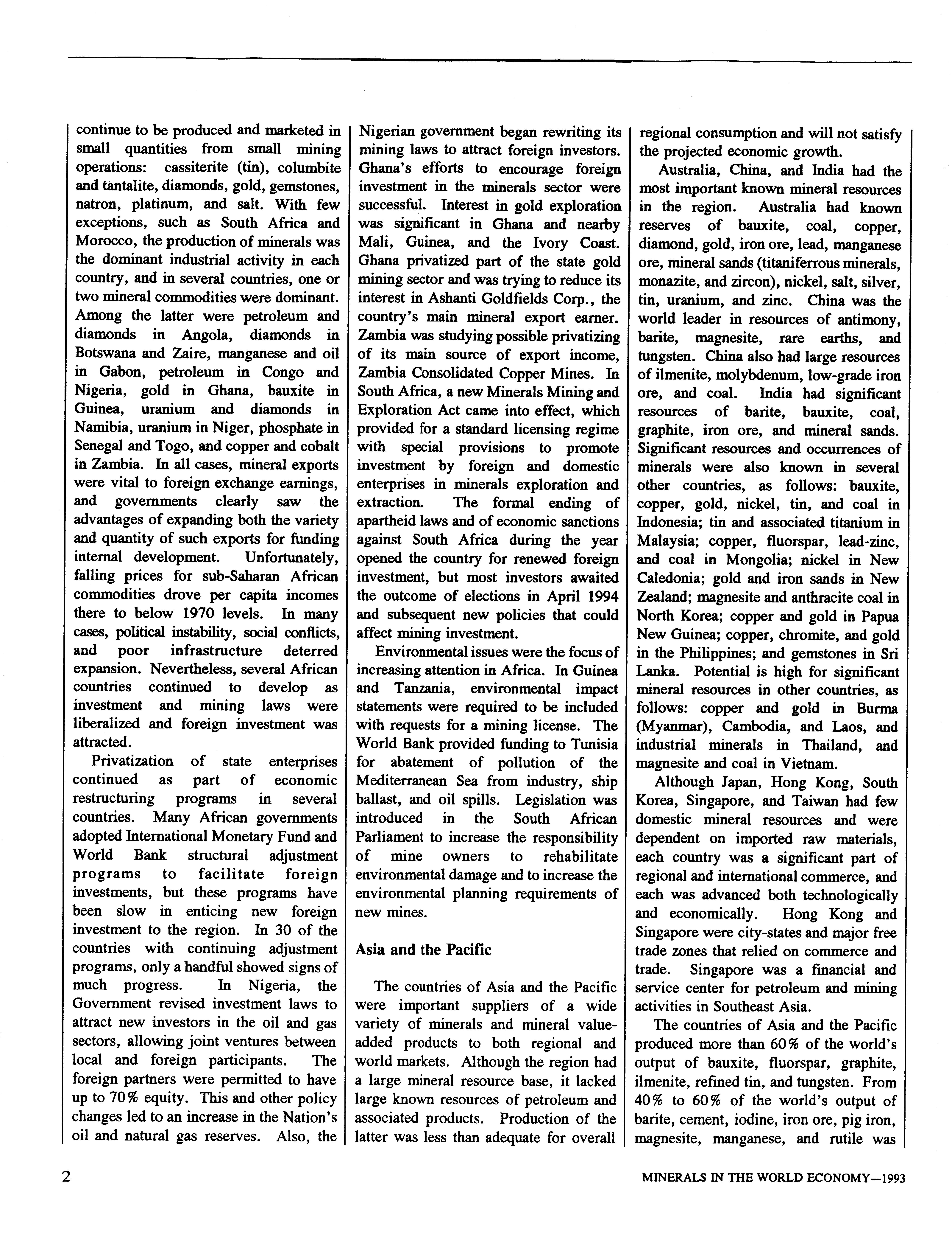 continue to be produced and marketed in small quantities from small mining operations: cassiterite (tin), columbite and tantalite, diamonds, gold, gemstones, natron, platinum, and salt. With few exceptions, such as South Africa and Morocco, the production of minerals was the dominant industrial activity in each country, and in several countries, one or two mineral commodities were dominant. Among the latter were petroleum and diamonds in Angola, diamonds in Botswana and Zaire, manganese and oil in Gabon, petroleum in Congo and Nigeria, gold in Ghana, bauxite in Guinea, uranium and diamonds in Namibia, uranium in Niger, phosphate in Senegal and Togo, and copper and cobalt in Zambia. In all cases, mineral exports were vital to foreign exchange earnings, and governments clearly saw the advantages of expanding both the variety and quantity of such exports for funding internal development. Unfortunately, falling prices for sub-Saharan African commodities drove per capita incomes there to below 1970 levels. In many cases, political instability, social conflicts, and poor infrastructure deterred expansion. Nevertheless, several African countries continued to develop as investment and mining laws were liberalized and foreign investment was attracted.

Privatization of state enterprises continued as part of economic restructuring programs in several countries. Many African governments adopted International Monetary Fund and World Bank structural adjustment programs to facilitate foreign investments, but these programs have been slow in enticing new foreign investment to the region. In 30 of the countries with continuing adjustment programs, only a handful showed signs of much progress. In Nigeria, the Government revised investment laws to attract new investors in the oil and gas sectors, allowing joint ventures between local and foreign participants. The foreign partners were permitted to have up to 70% equity. This and other policy changes led to an increase in the Nation's oil and natural gas reserves. Also, the Nigerian government began rewriting its mining laws to attract foreign investors. Ghana's efforts to encourage foreign investment in the minerals sector were successful. Interest in gold exploration was significant in Ghana and nearby Mali, Guinea, and the Ivory Coast. Ghana privatized part of the state gold mining sector and was trying to reduce its interest in Ashanti Goldfields Corp., the country's main mineral export earner. Zambia was studying possible privatizing of its main source of export income, Zambia Consolidated Copper Mines. In South Africa, a new Minerals Mining and Exploration Act came into effect, which provided for a standard licensing regime with special provisions to promote investment by foreign and domestic enterprises in minerals exploration and extraction. The formal ending of apartheid laws and of economic sanctions against South Africa during the year opened the country for renewed foreign investment, but most investors awaited the outcome of elections in April 1994 and subsequent new policies that could affect mining investment.

Environmental issues were the focus of increasing attention in Africa. In Guinea and Tanzania, environmental impact statements were required to be included with requests for a mining license. The World Bank provided funding to Tunisia for abatement of pollution of the Mediterranean Sea from industry, ship ballast, and oil spills. Legislation was introduced in the South African Parliament to increase the responsibility of mine owners to rehabilitate environmental damage and to increase the environmental planning requirements of new mines.

Asia and the Pacific

The countries of Asia and the Pacific were important suppliers of a wide variety of minerals and mineral value-added products to both regional and world markets. Although the region had a large mineral resource base, it lacked large known resources of petroleum and associated products. Production of the latter was less than adequate for overall regional consumption and will not satisfy the projected economic growth.

Australia, China, and India had the most important known mineral resources in the region. Australia had known reserves of bauxite, coal, copper, diamond, gold, iron ore, lead, manganese ore, mineral sands (titaniferrous minerals, monazite, and zircon), nickel, salt, silver, tin, uranium, and zinc. China was the world leader in resources of antimony, barite, magnesite, rare earths, and tungsten. China also had large resources of ilmenite, molybdenum, low-grade iron ore, and coal. India had significant resources of barite, bauxite, coal, graphite, iron ore, and mineral sands. Significant resources and occurrences of minerals were also known in several other countries, as follows: bauxite, copper, gold, nickel, tin, and coal in Indonesia; tin and associated titanium in Malaysia; copper, fluorspar, lead-zinc, and coal in Mongolia; nickel in New Caledonia; gold and iron sands in New Zealand; magnesite and anthracite coal in North Korea; copper and gold in Papua New Guinea; copper, chromite, and gold in the Philippines; and gemstones in Sri Lanka. Potential is high for significant mineral resources in other countries, as follows: copper and gold in Burma (Myanmar), Cambodia, and Laos, and industrial minerals in Thailand, and magnesite and coal in Vietnam.

Although Japan, Hong Kong, South Korea, Singapore, and Taiwan had few domestic mineral resources and were dependent on imported raw materials, each country was a significant part of regional and international commerce, and each was advanced both technologically and economically. Hong Kong and Singapore were city-states and major free trade zones that relied on commerce and trade. Singapore was a financial and service center for petroleum and mining activities in Southeast Asia.

The countries of Asia and the Pacific produced more than 60% of the world's output of bauxite, fluorspar, graphite, ilmenite, refined tin, and tungsten. From 40% to 60% of the world's output of barite, cement, iodine, iron ore, pig iron, magnesite, manganese, and rutile was

2

MINERALS IN THE WORLD ECONOMY—1993